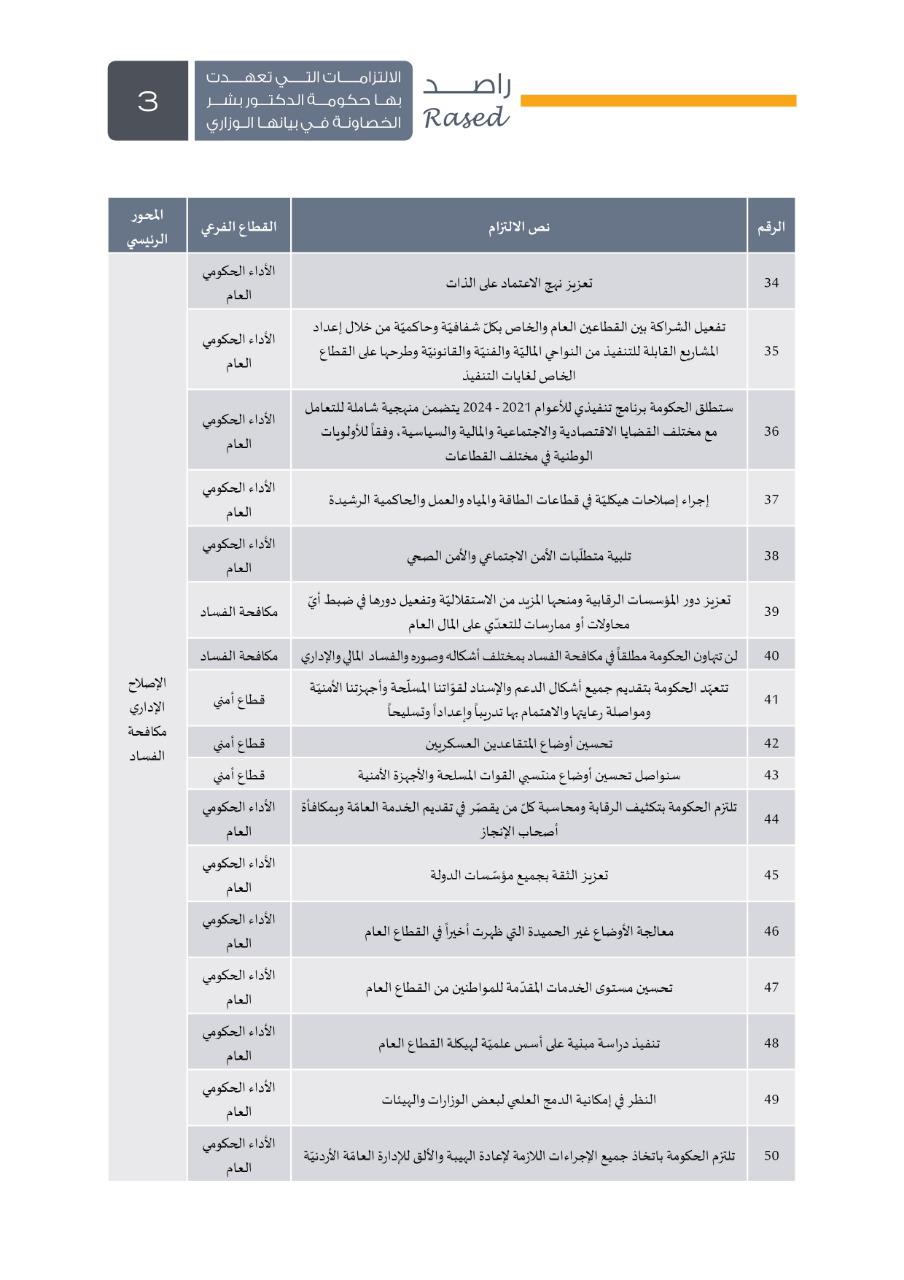 راصد
Rased

الالتزامات التي تعهدت بها حكومة الدكتور بشر الخصاونة في بيانها الوزاري

3

| الرقم | نص الالتزام | القطاع الفرعي | المحور الرئيسي |
|---|---|---|---|
| 34 | تعزيز نهج الاعتماد على الذات | الأداء الحكومي العام | الإصلاح الإداري مكافحة الفساد |
| 35 | تفعيل الشراكة بين القطاعين العام والخاص بكلّ شفافيّة وحاكميّة من خلال إعداد المشاريع القابلة للتنفيذ من النواحي الماليّة والفنيّة والقانونيّة وطرحها على القطاع الخاص لغايات التنفيذ | الأداء الحكومي العام | |
| 36 | ستطلق الحكومة برنامج تنفيذي للأعوام 2021 - 2024 يتضمن منهجية شاملة للتعامل مع مختلف القضايا الاقتصادية والاجتماعية والمالية والسياسية، وفقاً للأولويات الوطنية في مختلف القطاعات | الأداء الحكومي العام | |
| 37 | إجراء إصلاحات هيكليّة في قطاعات الطاقة والمياه والعمل والحاكمية الرشيدة | الأداء الحكومي العام | |
| 38 | تلبية متطلّبات الأمن الاجتماعي والأمن الصحي | الأداء الحكومي العام | |
| 39 | تعزيز دور المؤسسات الرقابية ومنحها المزيد من الاستقلاليّة وتفعيل دورها في ضبط أيّ محاولات أو ممارسات للتعدّي على المال العام | مكافحة الفساد | |
| 40 | لن تتهاون الحكومة مطلقاً في مكافحة الفساد بمختلف أشكاله وصوره والفساد المالي والإداري | مكافحة الفساد | |
| 41 | تتعهّد الحكومة بتقديم جميع أشكال الدعم والإسناد لقوّاتنا المسلّحة وأجهزتنا الأمنيّة ومواصلة رعايتها والاهتمام بها تدريباً وإعداداً وتسليحاً | قطاع أمني | |
| 42 | تحسين أوضاع المتقاعدين العسكريين | قطاع أمني | |
| 43 | سنواصل تحسين أوضاع منتسبي القوات المسلحة والأجهزة الأمنية | قطاع أمني | |
| 44 | تلتزم الحكومة بتكثيف الرقابة ومحاسبة كلّ من يقصّر في تقديم الخدمة العامّة ومكافأة أصحاب الإنجاز | الأداء الحكومي العام | |
| 45 | تعزيز الثقة بجميع مؤسّسات الدولة | الأداء الحكومي العام | |
| 46 | معالجة الأوضاع غير الحميدة التي ظهرت أخيراً في القطاع العام | الأداء الحكومي العام | |
| 47 | تحسين مستوى الخدمات المقدّمة للمواطنين من القطاع العام | الأداء الحكومي العام | |
| 48 | تنفيذ دراسة مبنية على أسس علميّة لهيكلة القطاع العام | الأداء الحكومي العام | |
| 49 | النظر في إمكانية الدمج العلمي لبعض الوزارات والهيئات | الأداء الحكومي العام | |
| 50 | تلتزم الحكومة باتخاذ جميع الإجراءات اللازمة لإعادة الهيبة والألق للإدارة العامّة الأردنيّة | الأداء الحكومي العام | |